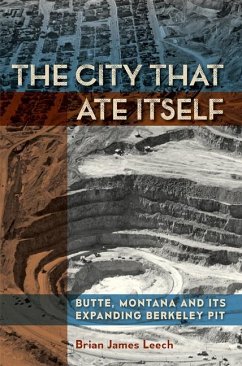 THE CITY THAT ATE ITSELF

BUTTE, MONTANA AND ITS EXPANDING BERKELEY PIT

Brian James Leech